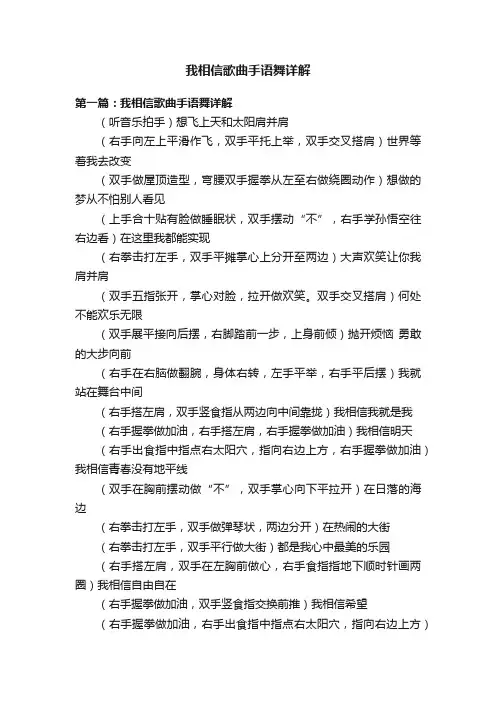 我相信歌曲手语舞详解

第一篇：我相信歌曲手语舞详解

（听音乐拍手）想飞上天和太阳肩并肩

（右手向左上平滑作飞，双手平托上举，双手交叉搭肩）世界等着我去改变

（双手做屋顶造型，弯腰双手握拳从左至右做绕圈动作）想做的梦从不怕别人看见

（上手合十贴有脸做睡眠状，双手摆动“不”，右手学孙悟空往右边看）在这里我都能实现

（右拳击打左手，双手平摊掌心上分开至两边）大声欢笑让你我肩并肩

（双手五指张开，掌心对脸，拉开做欢笑。双手交叉搭肩）何处不能欢乐无限

（双手展平接向后摆，右脚踏前一步，上身前倾）抛开烦恼 勇敢的大步向前

（右手在右脑做翻腕，身体右转，左手平举，右手平后摆）我就站在舞台中间

（右手搭左肩，双手竖食指从两边向中间靠拢）我相信我就是我

（右手握拳做加油，右手搭左肩，右手握拳做加油）我相信明天

（右手出食指中指点右太阳穴，指向右边上方，右手握拳做加油）我相信青春没有地平线

（双手在胸前摆动做“不”，双手掌心向下平拉开）在日落的海边

（右拳击打左手，双手做弹琴状，两边分开）在热闹的大街

（右拳击打左手，双手平行做大街）都是我心中最美的乐园

（右手搭左肩，双手在左胸前做心，右手食指指地下顺时针画两圈）我相信自由自在

（右手握拳做加油，双手竖食指交换前推）我相信希望

（右手握拳做加油，右手出食指中指点右太阳穴，指向右边上方）